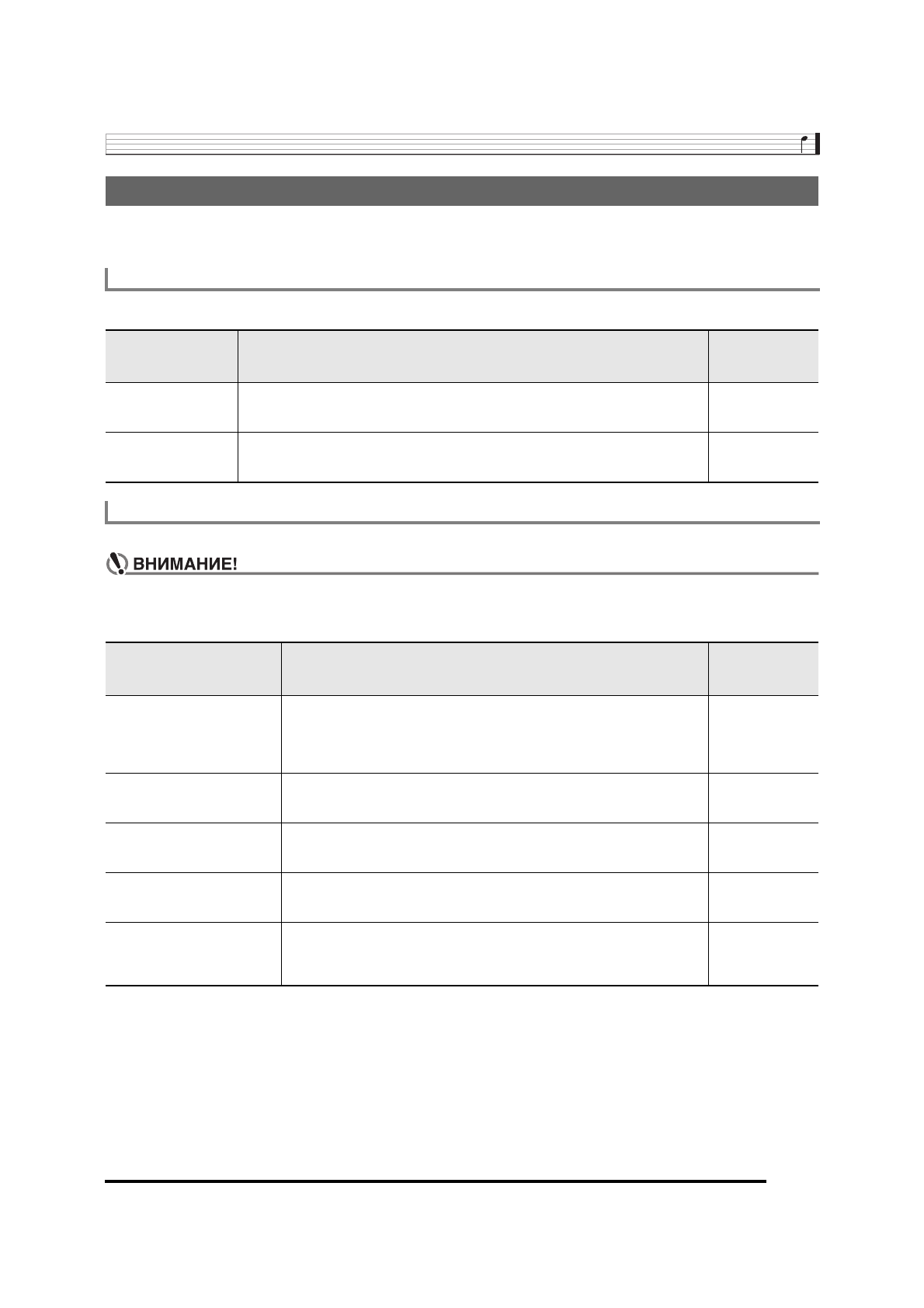 ВНИМАНИЕ!